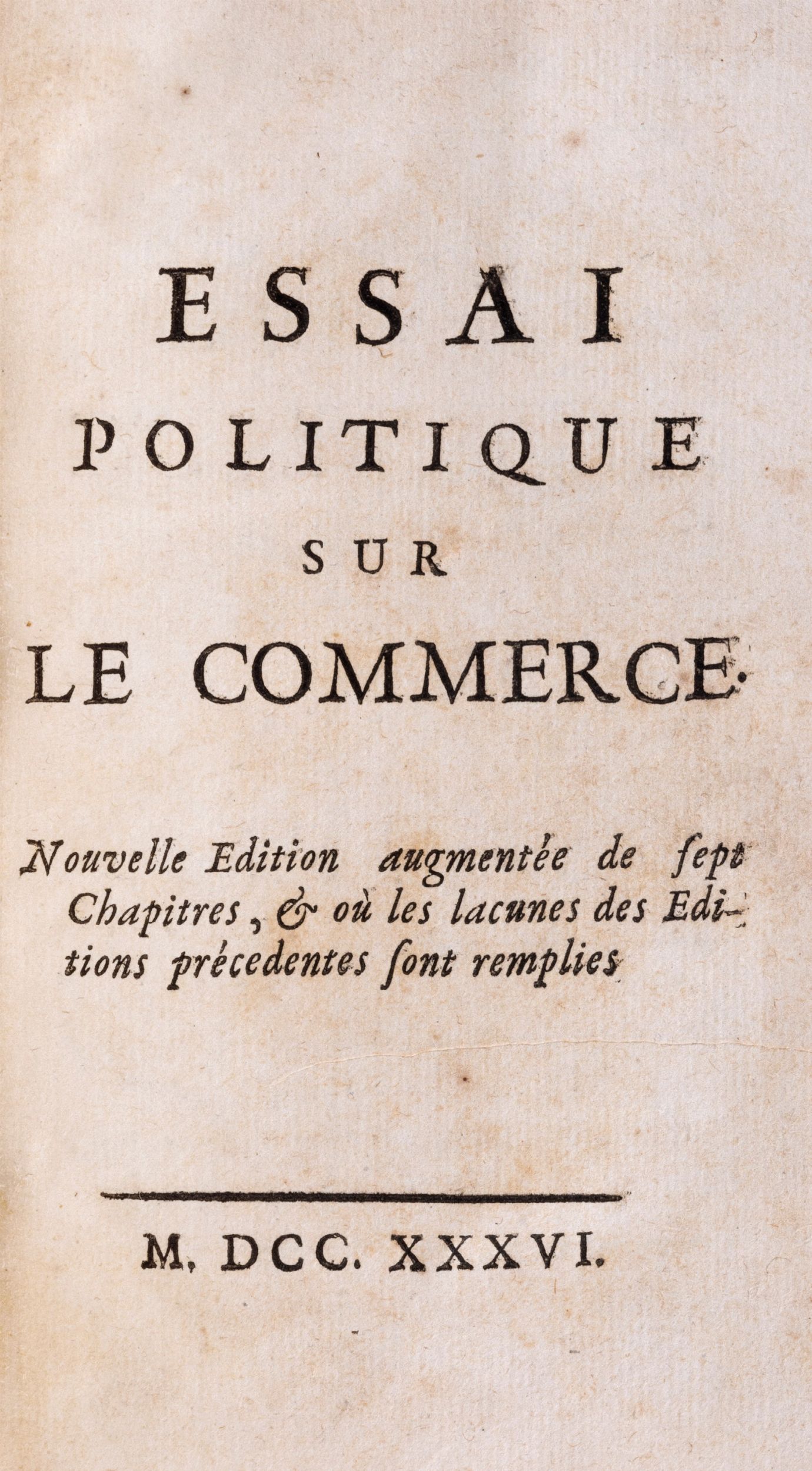 ESSAI
POLITIQUE
SUR
LE COMMERCE.

Nouvelle Edition augmentée de ſept Chapitres, & où les lacunes des Editions précedentes ſont remplies

M. DCC. XXXVI.